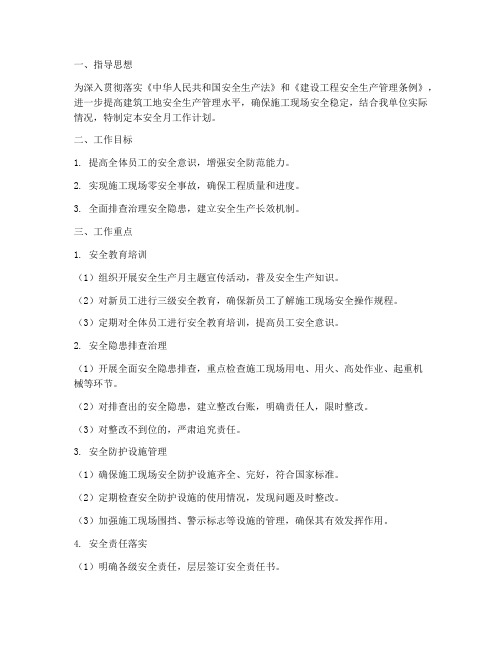 一、指导思想

为深入贯彻落实《中华人民共和国安全生产法》和《建设工程安全生产管理条例》，进一步提高建筑工地安全生产管理水平，确保施工现场安全稳定，结合我单位实际情况，特制定本安全月工作计划。

二、工作目标

1. 提高全体员工的安全意识，增强安全防范能力。

2. 实现施工现场零安全事故，确保工程质量和进度。

3. 全面排查治理安全隐患，建立安全生产长效机制。

三、工作重点

1. 安全教育培训

（1）组织开展安全生产月主题宣传活动，普及安全生产知识。

（2）对新员工进行三级安全教育，确保新员工了解施工现场安全操作规程。

（3）定期对全体员工进行安全教育培训，提高员工安全意识。

2. 安全隐患排查治理

（1）开展全面安全隐患排查，重点检查施工现场用电、用火、高处作业、起重机械等环节。

（2）对排查出的安全隐患，建立整改台账，明确责任人，限时整改。

（3）对整改不到位的，严肃追究责任。

3. 安全防护设施管理

（1）确保施工现场安全防护设施齐全、完好，符合国家标准。

（2）定期检查安全防护设施的使用情况，发现问题及时整改。

（3）加强施工现场围挡、警示标志等设施的管理，确保其有效发挥作用。

4. 安全责任落实

（1）明确各级安全责任，层层签订安全责任书。